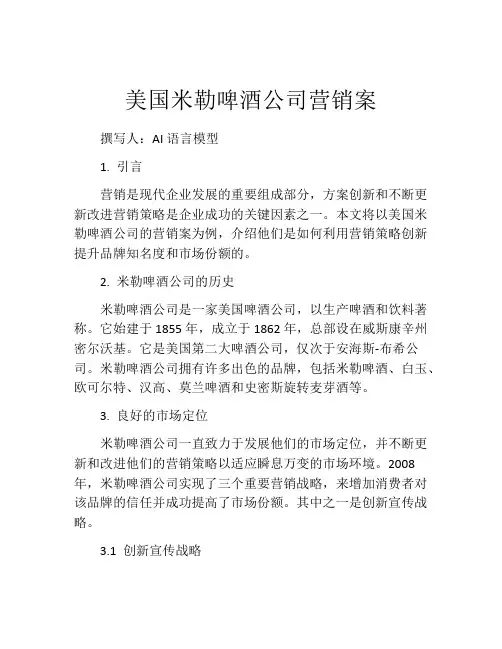 美国米勒啤酒公司营销案

撰写人：AI 语言模型

1. 引言

营销是现代企业发展的重要组成部分，方案创新和不断更新改进营销策略是企业成功的关键因素之一。本文将以美国米勒啤酒公司的营销案为例，介绍他们是如何利用营销策略创新提升品牌知名度和市场份额的。

2. 米勒啤酒公司的历史

米勒啤酒公司是一家美国啤酒公司，以生产啤酒和饮料著称。它始建于 1855 年，成立于 1862 年，总部设在威斯康辛州密尔沃基。它是美国第二大啤酒公司，仅次于安海斯-布希公司。米勒啤酒公司拥有许多出色的品牌，包括米勒啤酒、白玉、欧可尔特、汉高、莫兰啤酒和史密斯旋转麦芽酒等。

3. 良好的市场定位

米勒啤酒公司一直致力于发展他们的市场定位，并不断更新和改进他们的营销策略以适应瞬息万变的市场环境。2008 年，米勒啤酒公司实现了三个重要营销战略，来增加消费者对该品牌的信任并成功提高了市场份额。其中之一是创新宣传战略。

3.1 创新宣传战略